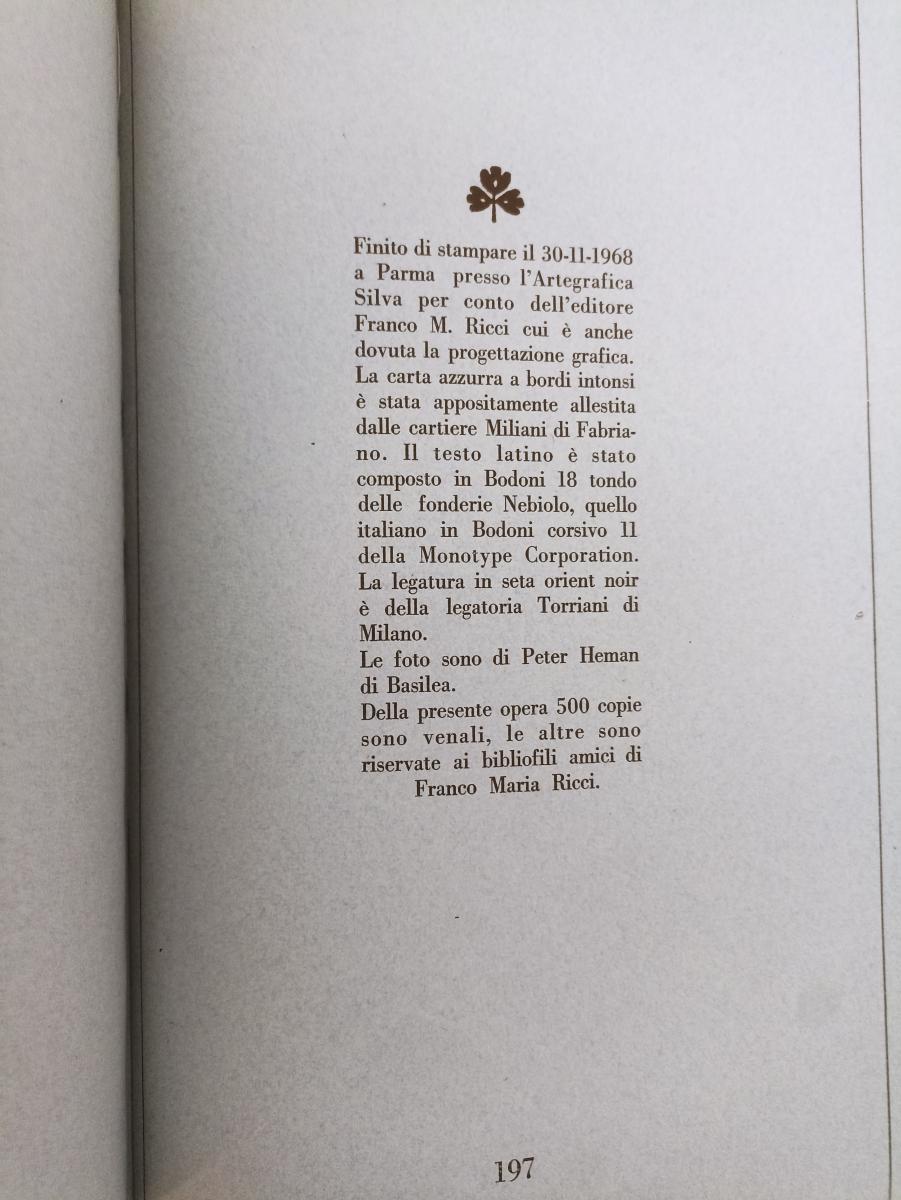 Finito di stampare il 30-11-1968 a Parma presso l'Artegrafica Silva per conto dell'editore Franco M. Ricci cui è anche dovuta la progettazione grafica. La carta azzurra a bordi intonsi è stata appositamente allestita dalle cartiere Miliani di Fabriano. Il testo latino è stato composto in Bodoni 18 tondo delle fonderie Nebiolo, quello italiano in Bodoni corsivo 11 della Monotype Corporation. La legatura in seta orient noir è della legatoria Torriani di Milano.

Le foto sono di Peter Heman di Basilea.

Della presente opera 500 copie sono venali, le altre sono riservate ai bibliofili amici di Franco Maria Ricci.

197